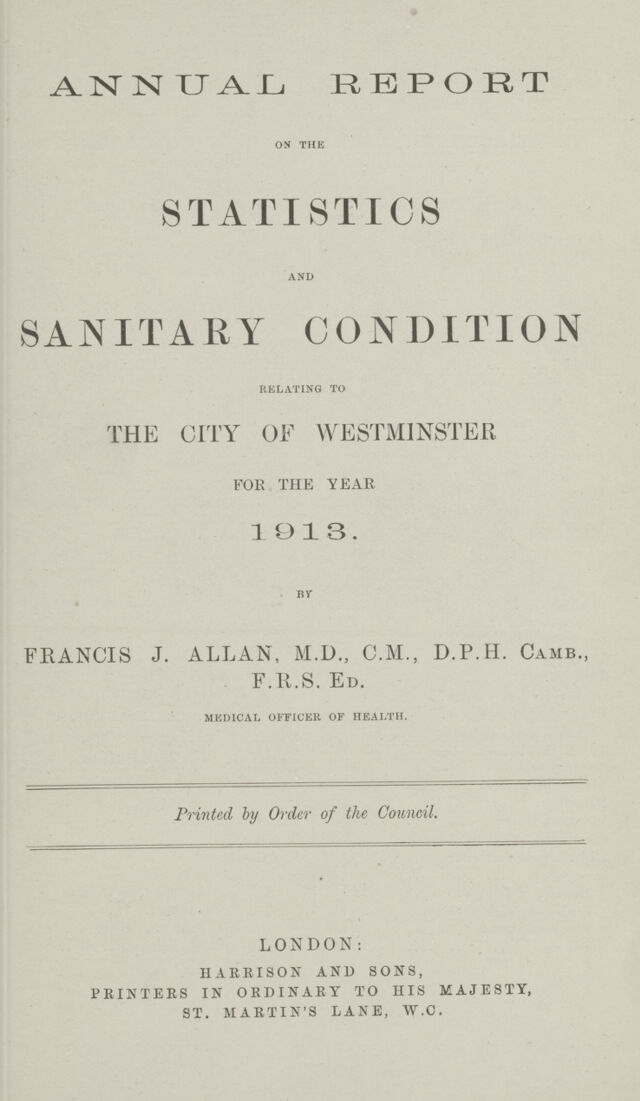 ANNUAL REPORT

ON THE

STATISTICS

AND

SANITARY CONDITION

RELATING TO

THE CITY OF WESTMINSTER

FOR THE YEAR

1913.

BY

FRANCIS J. ALLAN, M.D., C.M., D.P.H. Camb., F.R.S. Ed.

MEDICAL OFFICER OF HEALTH.

Printed by Order of the Council.

LONDON:
HARRISON AND SONS,
PRINTERS IN ORDINARY TO HIS MAJESTY,
ST. MARTIN'S LANE, W.C.